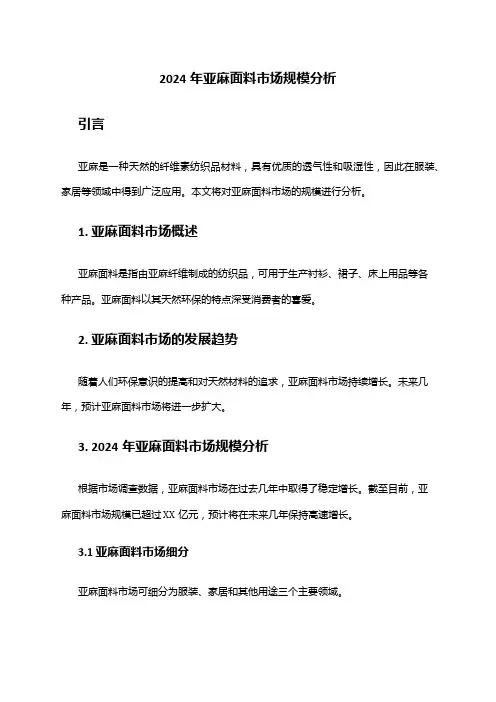 2024 年亚麻面料市场规模分析

引言

亚麻是一种天然的纤维素纺织品材料，具有优质的透气性和吸湿性，因此在服装、家居等领域中得到广泛应用。本文将对亚麻面料市场的规模进行分析。

1. 亚麻面料市场概述

亚麻面料是指由亚麻纤维制成的纺织品，可用于生产衬衫、裙子、床上用品等各种产品。亚麻面料以其天然环保的特点深受消费者的喜爱。

2. 亚麻面料市场的发展趋势

随着人们环保意识的提高和对天然材料的追求，亚麻面料市场持续增长。未来几年，预计亚麻面料市场将进一步扩大。

3. 2024 年亚麻面料市场规模分析

根据市场调查数据，亚麻面料市场在过去几年中取得了稳定增长。截至目前，亚麻面料市场规模已超过 XX 亿元，预计将在未来几年保持高速增长。

3.1 亚麻面料市场细分

亚麻面料市场可细分为服装、家居和其他用途三个主要领域。